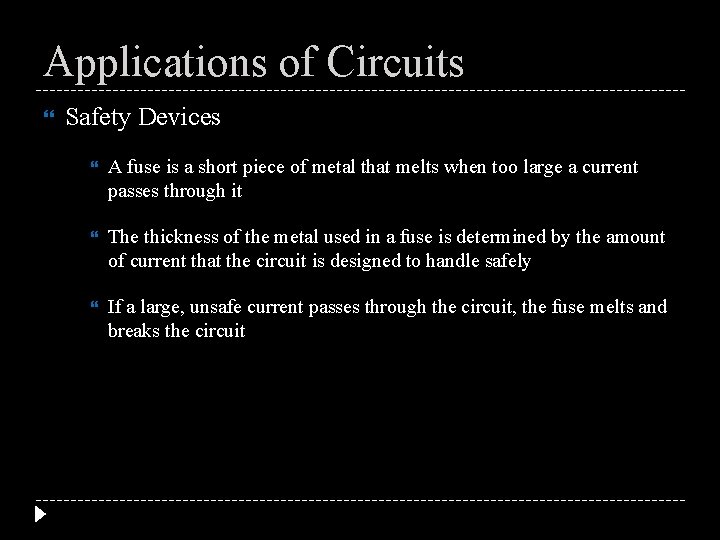 Applications of Circuits

Safety Devices

A fuse is a short piece of metal that melts when too large a current passes through it

The thickness of the metal used in a fuse is determined by the amount of current that the circuit is designed to handle safely

If a large, unsafe current passes through the circuit, the fuse melts and breaks the circuit